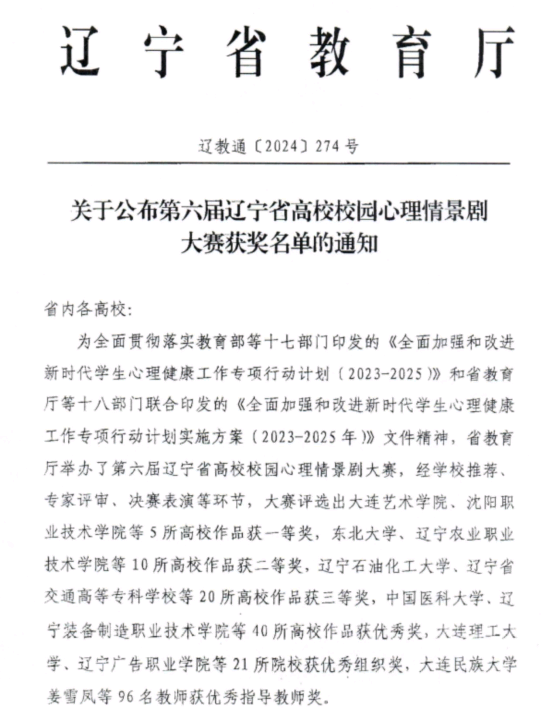 辽宁省教育厅

辽教通〔2024〕274号

关于公布第六届辽宁省高校校园心理情景剧大赛获奖名单的通知

省内各高校:

为全面贯彻落实教育部等十七部门印发的《全面加强和改进新时代学生心理健康工作专项行动计划(2023-2025)》和省教育厅等十八部门联合印发的《全面加强和改进新时代学生心理健康工作专项行动计划实施方案(2023-2025年)》文件精神,省教育厅举办了第六届辽宁省高校校园心理情景剧大赛,经学校推荐、专家评审、决赛表演等环节,大赛评选出大连艺术学院、沈阳职业技术学院等5所高校作品获一等奖,东北大学、辽宁农业职业技术学院等10所高校作品获二等奖,辽宁石油化工大学、辽宁省交通高等专科学校等20所高校作品获三等奖,中国医科大学、辽宁装备制造职业技术学院等40所高校作品获优秀奖,大连理工大学、辽宁广告职业学院等21所院校获优秀组织奖,大连民族大学姜雪凤等96名教师获优秀指导教师奖。